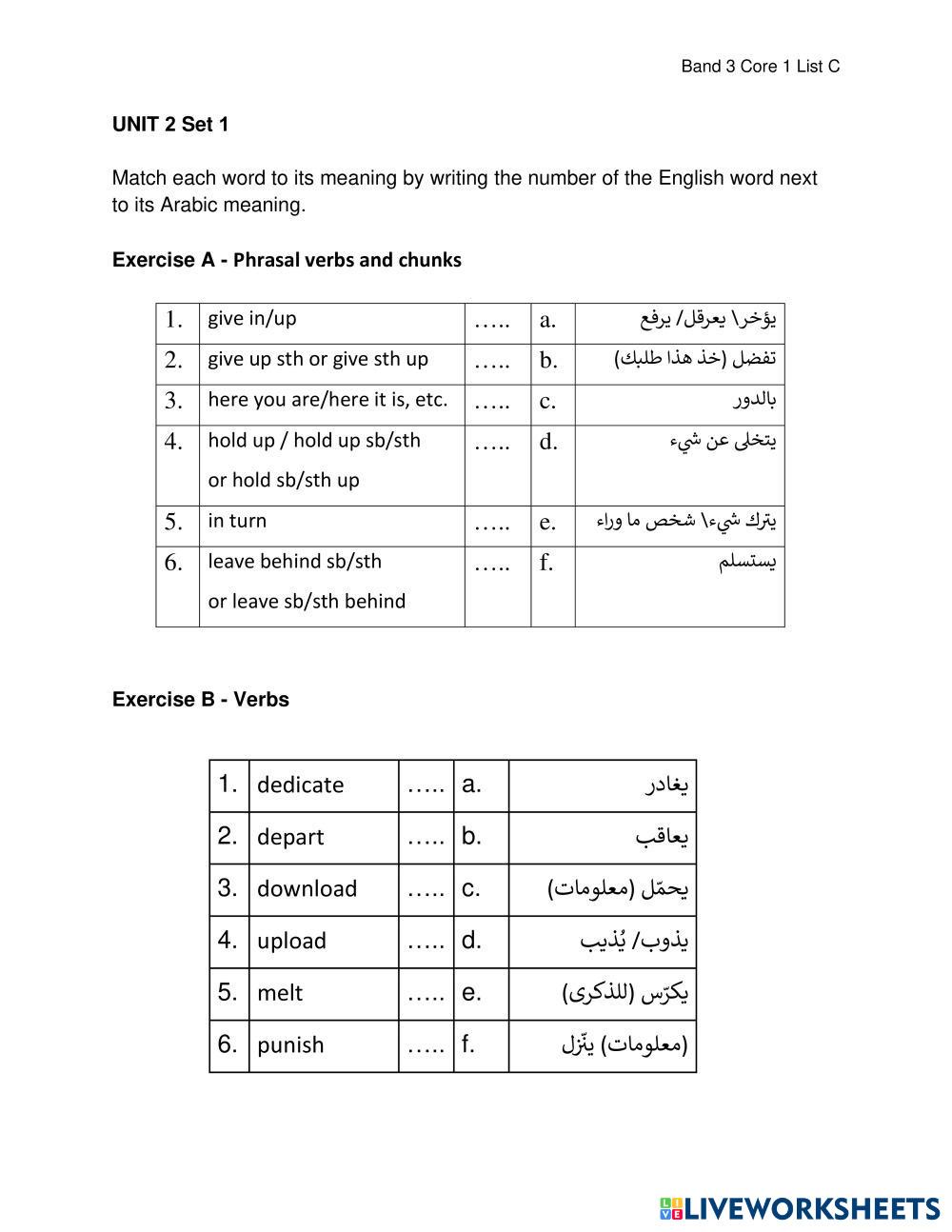 Band 3 Core 1 List C

UNIT 2 Set 1

Match each word to its meaning by writing the number of the English word next to its Arabic meaning.

Exercise A - Phrasal verbs and chunks

| 1. | give in/up | ….. | a. | يؤخر\ يعرقل/ يرفع |
|---|---|---|---|---|
| 2. | give up sth or give sth up | ….. | b. | تفضل (خذ هذا طلبك) |
| 3. | here you are/here it is, etc. | ….. | c. | بالدور |
| 4. | hold up / hold up sb/sth or hold sb/sth up | ….. | d. | يتخلى عن شيء |
| 5. | in turn | ….. | e. | يترك شيء\ شخص ما وراء |
| 6. | leave behind sb/sth or leave sb/sth behind | ….. | f. | يستسلم |

Exercise B - Verbs

| 1. | dedicate | ….. | a. | يغادر |
|---|---|---|---|---|
| 2. | depart | ….. | b. | يعاقب |
| 3. | download | ….. | c. | يحمّل (معلومات) |
| 4. | upload | ….. | d. | يذوب/ يُذيب |
| 5. | melt | ….. | e. | يكرّس (للذكرى) |
| 6. | punish | ….. | f. | (معلومات) ينّزل |

LIVEWORKSHEETS